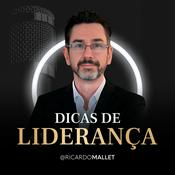 DICAS DE
LIDERANÇA

@RICARDOMALLET